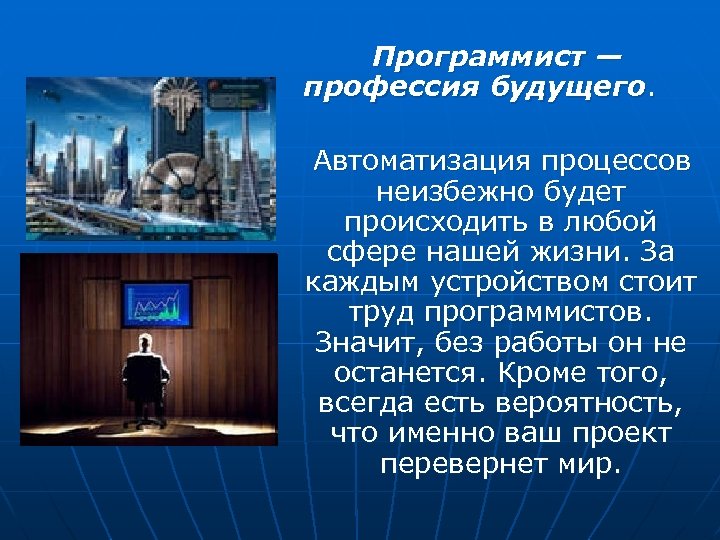 Программист — профессия будущего.

Автоматизация процессов неизбежно будет происходить в любой сфере нашей жизни. За каждым устройством стоит труд программистов. Значит, без работы он не останется. Кроме того, всегда есть вероятность, что именно ваш проект перевернет мир.